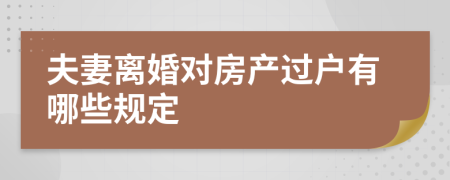 夫妻离婚对房产过户有哪些规定